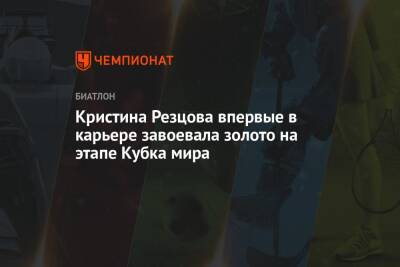 ЧЕМПИОНАТ

БИАТЛОН

Кристина Резцова впервые в карьере завоевала золото на этапе Кубка мира